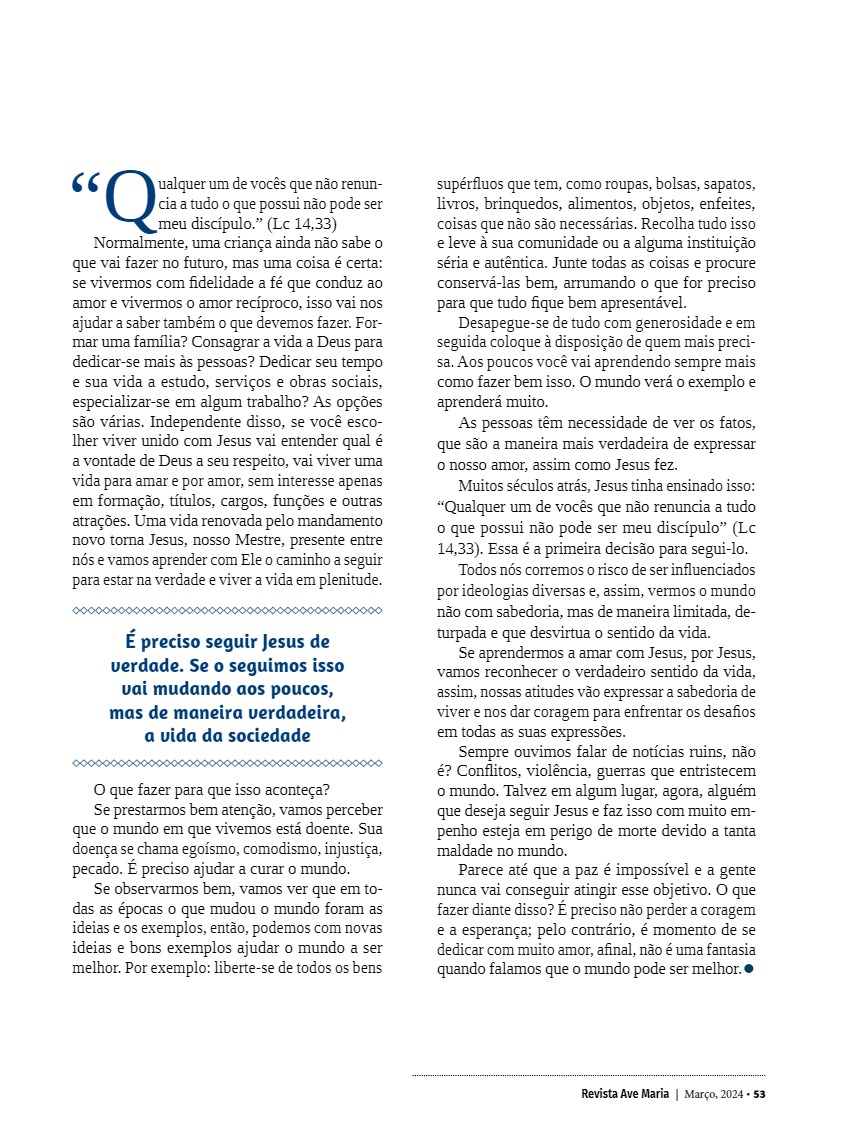 “Qualquer um de vocês que não renuncia a tudo o que possui não pode ser meu discípulo.” (Lc 14,33)

Normalmente, uma criança ainda não sabe o que vai fazer no futuro, mas uma coisa é certa: se vivermos com fidelidade a fé que conduz ao amor e vivermos o amor recíproco, isso vai nos ajudar a saber também o que devemos fazer. Formar uma família? Consagrar a vida a Deus para dedicar-se mais às pessoas? Dedicar seu tempo e sua vida a estudo, serviços e obras sociais, especializar-se em algum trabalho? As opções são várias. Independente disso, se você escolher viver unido com Jesus vai entender qual é a vontade de Deus a seu respeito, vai viver uma vida para amar e por amor, sem interesse apenas em formação, títulos, cargos, funções e outras atrações. Uma vida renovada pelo mandamento novo torna Jesus, nosso Mestre, presente entre nós e vamos aprender com Ele o caminho a seguir para estar na verdade e viver a vida em plenitude.

É preciso seguir Jesus de verdade. Se o seguimos isso vai mudando aos poucos, mas de maneira verdadeira, a vida da sociedade

O que fazer para que isso aconteça?

Se prestarmos bem atenção, vamos perceber que o mundo em que vivemos está doente. Sua doença se chama egoísmo, comodismo, injustiça, pecado. É preciso ajudar a curar o mundo.

Se observarmos bem, vamos ver que em todas as épocas o que mudou o mundo foram as ideias e os exemplos, então, podemos com novas ideias e bons exemplos ajudar o mundo a ser melhor. Por exemplo: liberte-se de todos os bens supérfluos que tem, como roupas, bolsas, sapatos, livros, brinquedos, alimentos, objetos, enfeites, coisas que não são necessárias. Recolha tudo isso e leve à sua comunidade ou a alguma instituição séria e autêntica. Junte todas as coisas e procure conservá-las bem, arrumando o que for preciso para que tudo fique bem apresentável.

Desapegue-se de tudo com generosidade e em seguida coloque à disposição de quem mais precisa. Aos poucos você vai aprendendo sempre mais como fazer bem isso. O mundo verá o exemplo e aprenderá muito.

As pessoas têm necessidade de ver os fatos, que são a maneira mais verdadeira de expressar o nosso amor, assim como Jesus fez.

Muitos séculos atrás, Jesus tinha ensinado isso: “Qualquer um de vocês que não renuncia a tudo o que possui não pode ser meu discípulo” (Lc 14,33). Essa é a primeira decisão para segui-lo.

Todos nós corremos o risco de ser influenciados por ideologias diversas e, assim, vermos o mundo não com sabedoria, mas de maneira limitada, deturpada e que desvirtua o sentido da vida.

Se aprendermos a amar com Jesus, por Jesus, vamos reconhecer o verdadeiro sentido da vida, assim, nossas atitudes vão expressar a sabedoria de viver e nos dar coragem para enfrentar os desafios em todas as suas expressões.

Sempre ouvimos falar de notícias ruins, não é? Conflitos, violência, guerras que entristecem o mundo. Talvez em algum lugar, agora, alguém que deseja seguir Jesus e faz isso com muito empenho esteja em perigo de morte devido a tanta maldade no mundo.

Parece até que a paz é impossível e a gente nunca vai conseguir atingir esse objetivo. O que fazer diante disso? É preciso não perder a coragem e a esperança; pelo contrário, é momento de se dedicar com muito amor, afinal, não é uma fantasia quando falamos que o mundo pode ser melhor.

Revista Ave Maria | Março, 2024 • 53